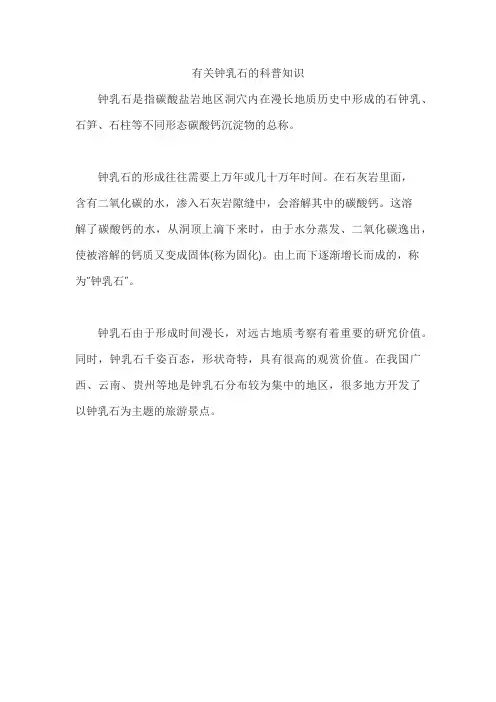 有关钟乳石的科普知识

钟乳石是指碳酸盐岩地区洞穴内在漫长地质历史中形成的石钟乳、石笋、石柱等不同形态碳酸钙沉淀物的总称。

钟乳石的形成往往需要上万年或几十万年时间。在石灰岩里面，含有二氧化碳的水，渗入石灰岩隙缝中，会溶解其中的碳酸钙。这溶解了碳酸钙的水，从洞顶上滴下来时，由于水分蒸发、二氧化碳逸出，使被溶解的钙质又变成固体(称为固化)。由上而下逐渐增长而成的，称为"钟乳石"。

钟乳石由于形成时间漫长，对远古地质考察有着重要的研究价值。同时，钟乳石千姿百态，形状奇特，具有很高的观赏价值。在我国广西、云南、贵州等地是钟乳石分布较为集中的地区，很多地方开发了以钟乳石为主题的旅游景点。